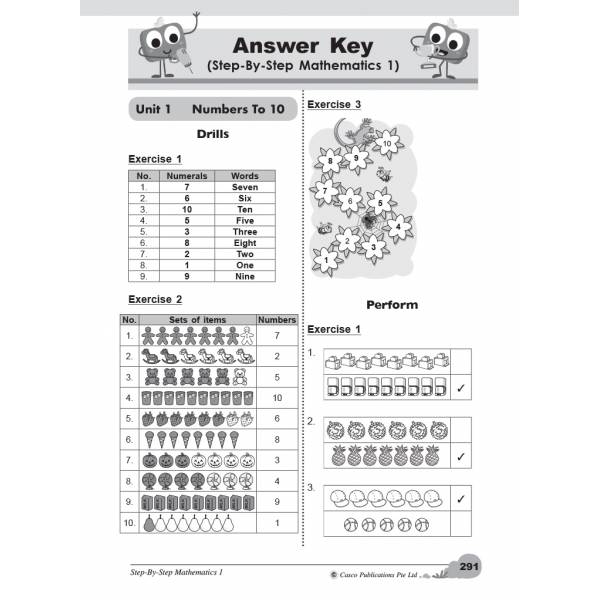 Answer Key
(Step-By-Step Mathematics 1)

Unit 1 Numbers To 10

Drills

Exercise 1

| No. | Numerals | Words |
|---|---|---|
| 1. | 7 | Seven |
| 2. | 6 | Six |
| 3. | 10 | Ten |
| 4. | 5 | Five |
| 5. | 3 | Three |
| 6. | 8 | Eight |
| 7. | 2 | Two |
| 8. | 1 | One |
| 9. | 9 | Nine |

Exercise 2

| No. | Sets of items | Numbers |
|---|---|---|
| 1. | | 7 |
| 2. | | 2 |
| 3. | | 5 |
| 4. | | 10 |
| 5. | | 6 |
| 6. | | 8 |
| 7. | | 3 |
| 8. | | 4 |
| 9. | | 9 |
| 10. | | 1 |

Exercise 3

10
8
9
7
6
5
4
2
3
1

Perform

Exercise 1

1.
✓

2.
✓

3.
✓

Step-By-Step Mathematics 1
© Casco Publications Pte Ltd
291